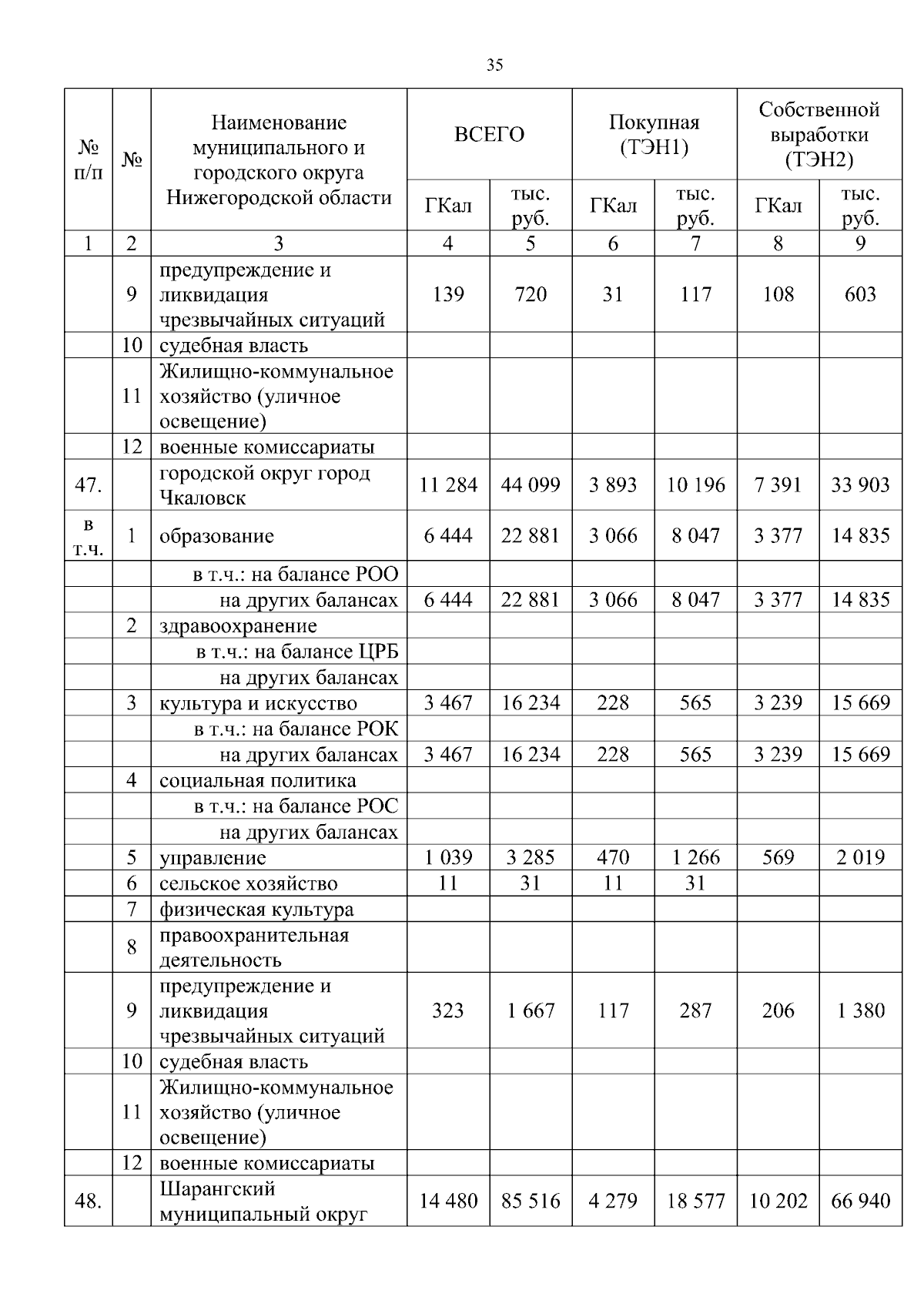 35

| № п/п | № | Наименование муниципального и городского округа Нижегородской области | ВСЕГО ГКал | ВСЕГО тыс. руб. | Покупная (ТЭН1) ГКал | Покупная (ТЭН1) тыс. руб. | Собственной выработки (ТЭН2) ГКал | Собственной выработки (ТЭН2) тыс. руб. |
|---|---|---|---|---|---|---|---|---|
| 1 | 2 | 3 | 4 | 5 | 6 | 7 | 8 | 9 |
| | 9 | предупреждение и ликвидация чрезвычайных ситуаций | 139 | 720 | 31 | 117 | 108 | 603 |
| | 10 | судебная власть | | | | | | |
| | 11 | Жилищно-коммунальное хозяйство (уличное освещение) | | | | | | |
| | 12 | военные комиссариаты | | | | | | |
| 47. | | городской округ город Чкаловск | 11 284 | 44 099 | 3 893 | 10 196 | 7 391 | 33 903 |
| в т.ч. | 1 | образование | 6 444 | 22 881 | 3 066 | 8 047 | 3 377 | 14 835 |
| | | в т.ч.: на балансе РОО | | | | | | |
| | | на других балансах | 6 444 | 22 881 | 3 066 | 8 047 | 3 377 | 14 835 |
| | 2 | здравоохранение | | | | | | |
| | | в т.ч.: на балансе ЦРБ | | | | | | |
| | | на других балансах | | | | | | |
| | 3 | культура и искусство | 3 467 | 16 234 | 228 | 565 | 3 239 | 15 669 |
| | | в т.ч.: на балансе РОК | | | | | | |
| | | на других балансах | 3 467 | 16 234 | 228 | 565 | 3 239 | 15 669 |
| | 4 | социальная политика | | | | | | |
| | | в т.ч.: на балансе РОС | | | | | | |
| | | на других балансах | | | | | | |
| | 5 | управление | 1 039 | 3 285 | 470 | 1 266 | 569 | 2 019 |
| | 6 | сельское хозяйство | 11 | 31 | 11 | 31 | | |
| | 7 | физическая культура | | | | | | |
| | 8 | правоохранительная деятельность | | | | | | |
| | 9 | предупреждение и ликвидация чрезвычайных ситуаций | 323 | 1 667 | 117 | 287 | 206 | 1 380 |
| | 10 | судебная власть | | | | | | |
| | 11 | Жилищно-коммунальное хозяйство (уличное освещение) | | | | | | |
| | 12 | военные комиссариаты | | | | | | |
| 48. | | Шарангский муниципальный округ | 14 480 | 85 516 | 4 279 | 18 577 | 10 202 | 66 940 |